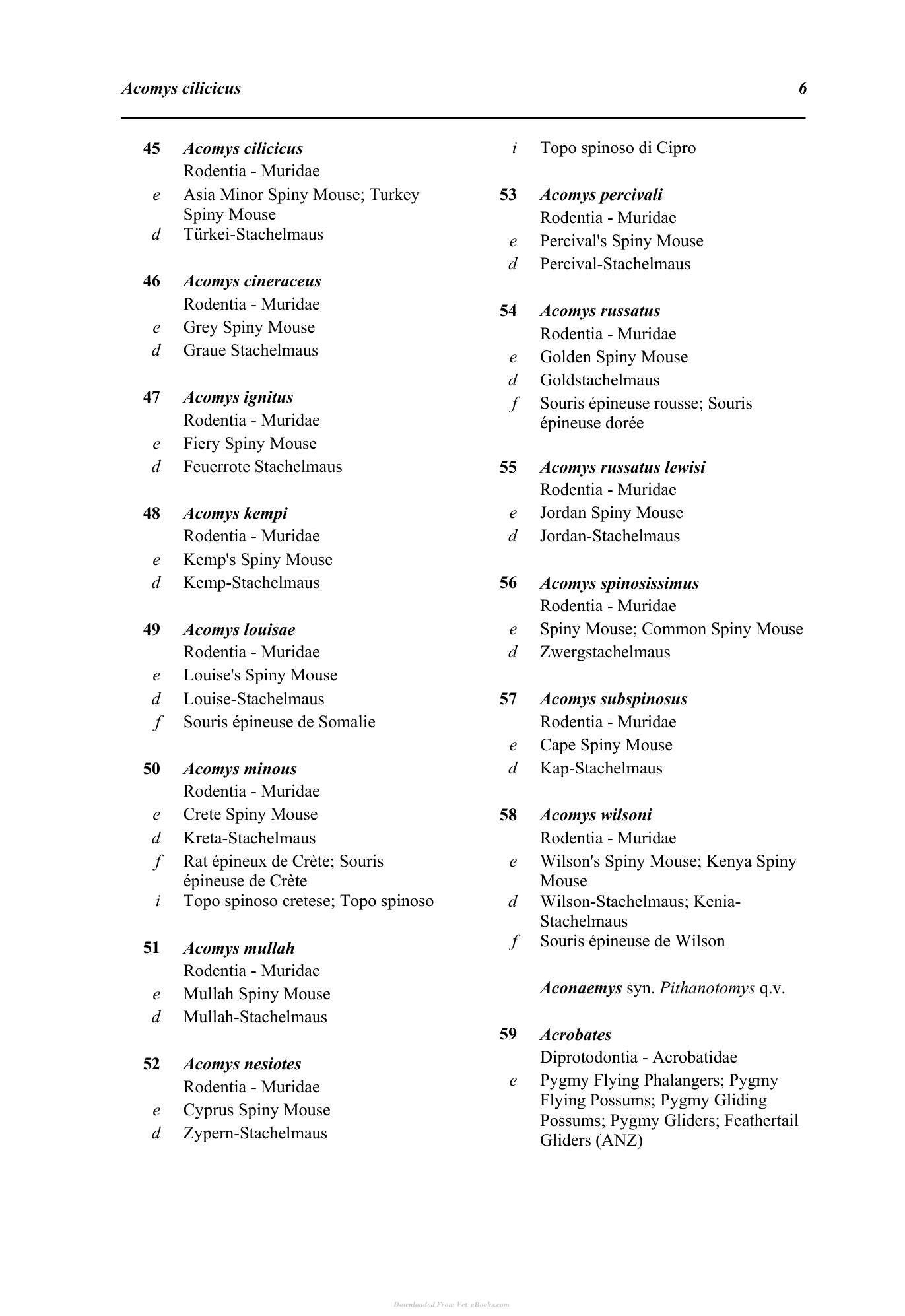 Acomys cilicicus 6

45 Acomys cilicicus
Rodentia - Muridae
e Asia Minor Spiny Mouse; Turkey Spiny Mouse
d Türkei-Stachelmaus

46 Acomys cineraceus
Rodentia - Muridae
e Grey Spiny Mouse
d Graue Stachelmaus

47 Acomys ignitus
Rodentia - Muridae
e Fiery Spiny Mouse
d Feuerrote Stachelmaus

48 Acomys kempi
Rodentia - Muridae
e Kemp's Spiny Mouse
d Kemp-Stachelmaus

49 Acomys louisae
Rodentia - Muridae
e Louise's Spiny Mouse
d Louise-Stachelmaus
f Souris épineuse de Somalie

50 Acomys minous
Rodentia - Muridae
e Crete Spiny Mouse
d Kreta-Stachelmaus
f Rat épineux de Crète; Souris épineuse de Crète
i Topo spinoso cretese; Topo spinoso

51 Acomys mullah
Rodentia - Muridae
e Mullah Spiny Mouse
d Mullah-Stachelmaus

52 Acomys nesiotes
Rodentia - Muridae
e Cyprus Spiny Mouse
d Zypern-Stachelmaus
i Topo spinoso di Cipro

53 Acomys percivali
Rodentia - Muridae
e Percival's Spiny Mouse
d Percival-Stachelmaus

54 Acomys russatus
Rodentia - Muridae
e Golden Spiny Mouse
d Goldstachelmaus
f Souris épineuse rousse; Souris épineuse dorée

55 Acomys russatus lewisi
Rodentia - Muridae
e Jordan Spiny Mouse
d Jordan-Stachelmaus

56 Acomys spinosissimus
Rodentia - Muridae
e Spiny Mouse; Common Spiny Mouse
d Zwergstachelmaus

57 Acomys subspinosus
Rodentia - Muridae
e Cape Spiny Mouse
d Kap-Stachelmaus

58 Acomys wilsoni
Rodentia - Muridae
e Wilson's Spiny Mouse; Kenya Spiny Mouse
d Wilson-Stachelmaus; Kenia-Stachelmaus
f Souris épineuse de Wilson

Aconaemys syn. Pithanotomys q.v.

59 Acrobates
Diprotodontia - Acrobatidae
e Pygmy Flying Phalangers; Pygmy Flying Possums; Pygmy Gliding Possums; Pygmy Gliders; Feathertail Gliders (ANZ)

Downloaded From Vet-eBooks.com